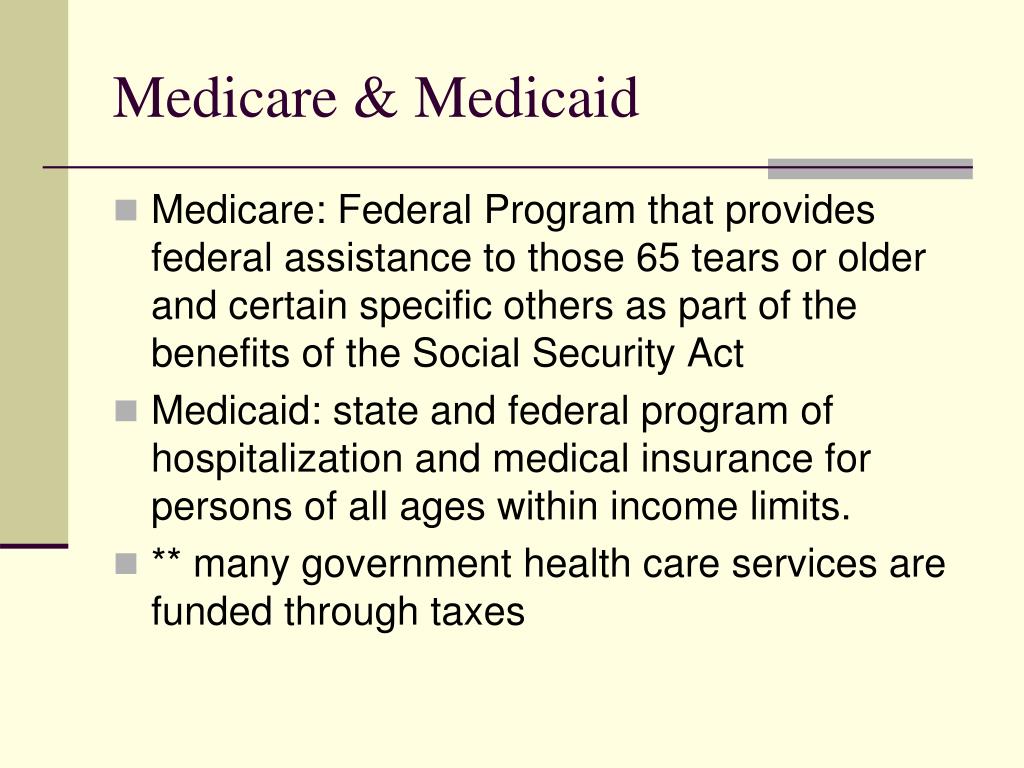 Medicare & Medicaid

Medicare: Federal Program that provides federal assistance to those 65 tears or older and certain specific others as part of the benefits of the Social Security Act

Medicaid: state and federal program of hospitalization and medical insurance for persons of all ages within income limits.

** many government health care services are funded through taxes